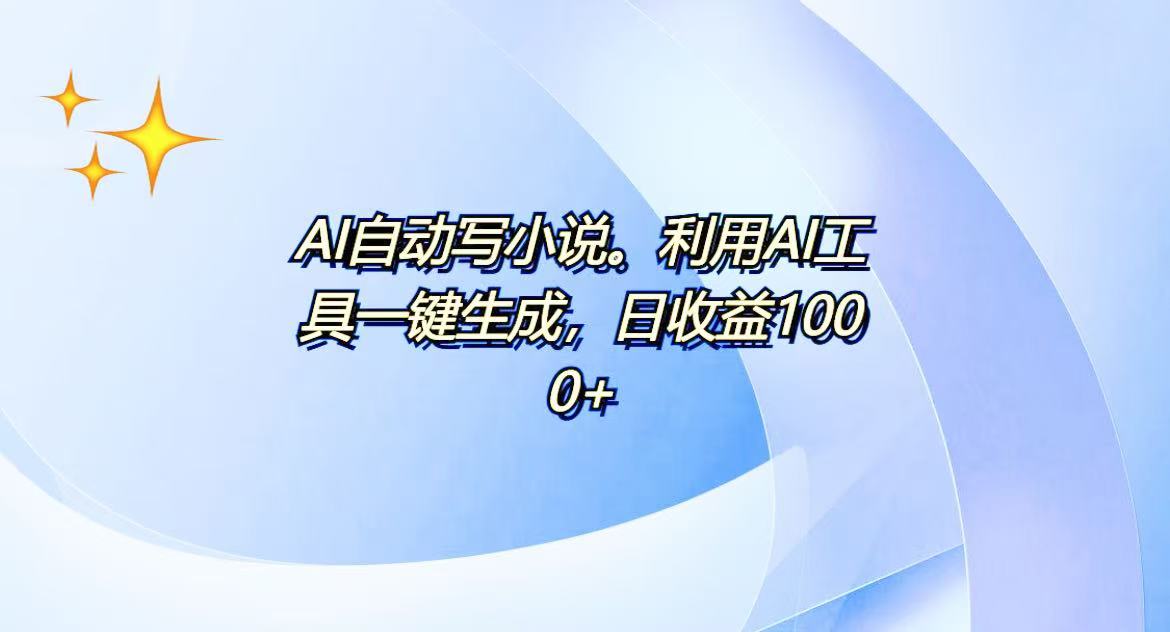 AI自动写小说。利用AI工具一键生成，日收益1000+